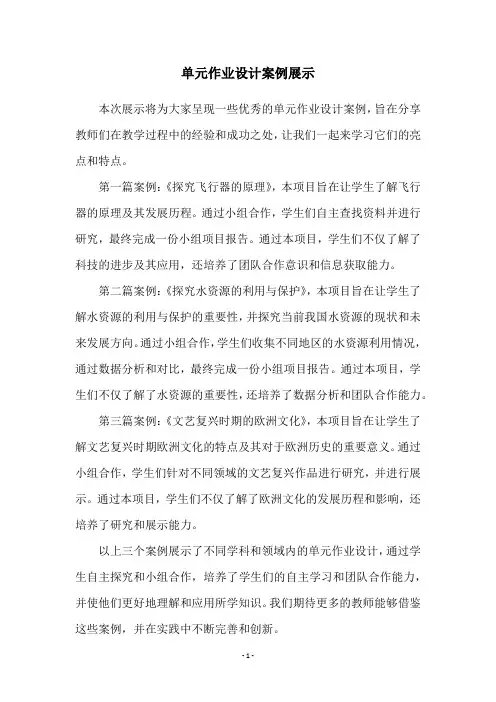 单元作业设计案例展示

本次展示将为大家呈现一些优秀的单元作业设计案例，旨在分享教师们在教学过程中的经验和成功之处，让我们一起来学习它们的亮点和特点。

第一篇案例：《探究飞行器的原理》，本项目旨在让学生了解飞行器的原理及其发展历程。通过小组合作，学生们自主查找资料并进行研究，最终完成一份小组项目报告。通过本项目，学生们不仅了解了科技的进步及其应用，还培养了团队合作意识和信息获取能力。

第二篇案例：《探究水资源的利用与保护》，本项目旨在让学生了解水资源的利用与保护的重要性，并探究当前我国水资源的现状和未来发展方向。通过小组合作，学生们收集不同地区的水资源利用情况，通过数据分析和对比，最终完成一份小组项目报告。通过本项目，学生们不仅了解了水资源的重要性，还培养了数据分析和团队合作能力。

第三篇案例：《文艺复兴时期的欧洲文化》，本项目旨在让学生了解文艺复兴时期欧洲文化的特点及其对于欧洲历史的重要意义。通过小组合作，学生们针对不同领域的文艺复兴作品进行研究，并进行展示。通过本项目，学生们不仅了解了欧洲文化的发展历程和影响，还培养了研究和展示能力。

以上三个案例展示了不同学科和领域内的单元作业设计，通过学生自主探究和小组合作，培养了学生们的自主学习和团队合作能力，并使他们更好地理解和应用所学知识。我们期待更多的教师能够借鉴这些案例，并在实践中不断完善和创新。

- 1 -